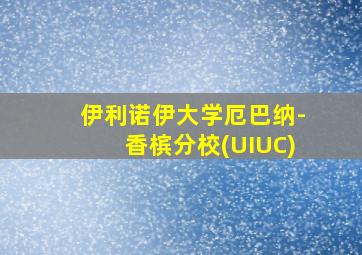 伊利诺伊大学厄巴纳-香槟分校(UIUC)